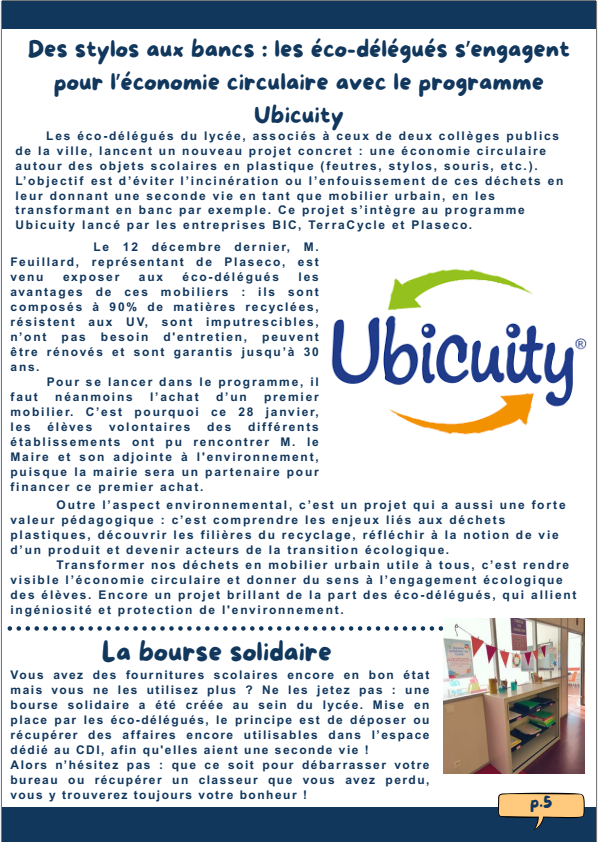 Des stylos aux bancs : les éco-délégués s'engagent pour l'économie circulaire avec le programme Ubicuity

Les éco-délégués du lycée, associés à ceux de deux collèges publics de la ville, lancent un nouveau projet concret : une économie circulaire autour des objets scolaires en plastique (feutres, stylos, souris, etc.). L'objectif est d'éviter l'incinération ou l'enfouissement de ces déchets en leur donnant une seconde vie en tant que mobilier urbain, en les transformant en banc par exemple. Ce projet s'intègre au programme Ubicuity lancé par les entreprises BIC, TerraCycle et Plaseco.

Le 12 décembre dernier, M. Feuillard, représentant de Plaseco, est venu exposer aux éco-délégués les avantages de ces mobiliers : ils sont composés à 90% de matières recyclées, résistent aux UV, sont imputrescibles, n'ont pas besoin d'entretien, peuvent être rénovés et sont garantis jusqu'à 30 ans.

Pour se lancer dans le programme, il faut néanmoins l'achat d'un premier mobilier. C'est pourquoi ce 28 janvier, les élèves volontaires des différents établissements ont pu rencontrer M. le Maire et son adjointe à l'environnement, puisque la mairie sera un partenaire pour financer ce premier achat.

Ubicuity®

Outre l'aspect environnemental, c'est un projet qui a aussi une forte valeur pédagogique : c'est comprendre les enjeux liés aux déchets plastiques, découvrir les filières du recyclage, réfléchir à la notion de vie d'un produit et devenir acteurs de la transition écologique.

Transformer nos déchets en mobilier urbain utile à tous, c'est rendre visible l'économie circulaire et donner du sens à l'engagement écologique des élèves. Encore un projet brillant de la part des éco-délégués, qui allient ingéniosité et protection de l'environnement.

La bourse solidaire

Vous avez des fournitures scolaires encore en bon état mais vous ne les utilisez plus ? Ne les jetez pas : une bourse solidaire a été créée au sein du lycée. Mise en place par les éco-délégués, le principe est de déposer ou récupérer des affaires encore utilisables dans l'espace dédié au CDI, afin qu'elles aient une seconde vie !
Alors n'hésitez pas : que ce soit pour débarrasser votre bureau ou récupérer un classeur que vous avez perdu, vous y trouverez toujours votre bonheur !

p.5